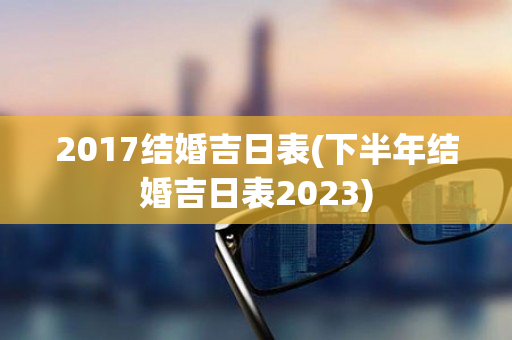 2017结婚吉日表(下半年结婚吉日表2023)